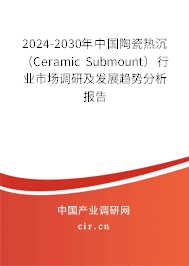 2024-2030年中国陶瓷热沉（Ceramic Submount）行业市场调研及发展趋势分析报告

中国产业调研网

cir.cn